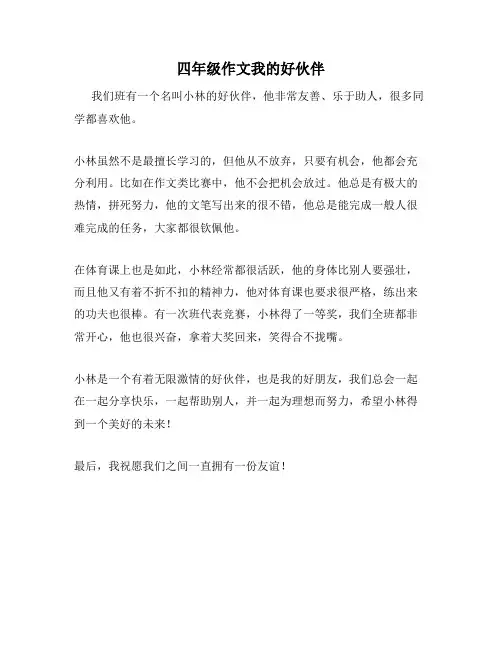 四年级作文我的好伙伴

我们班有一个名叫小林的好伙伴，他非常友善、乐于助人，很多同学都喜欢他。

小林虽然不是最擅长学习的，但他从不放弃，只要有机会，他都会充分利用。比如在作文类比赛中，他不会把机会放过。他总是有极大的热情，拼死努力，他的文笔写出来的很不错，他总是能完成一般人很难完成的任务，大家都很钦佩他。

在体育课上也是如此，小林经常都很活跃，他的身体比别人要强壮，而且他又有着不折不扣的精神力，他对体育课也要求很严格，练出来的功夫也很棒。有一次班代表竞赛，小林得了一等奖，我们全班都非常开心，他也很兴奋，拿着大奖回来，笑得合不拢嘴。

小林是一个有着无限激情的好伙伴，也是我的好朋友，我们总会一起在一起分享快乐，一起帮助别人，并一起为理想而努力，希望小林得到一个美好的未来！

最后，我祝愿我们之间一直拥有一份友谊！